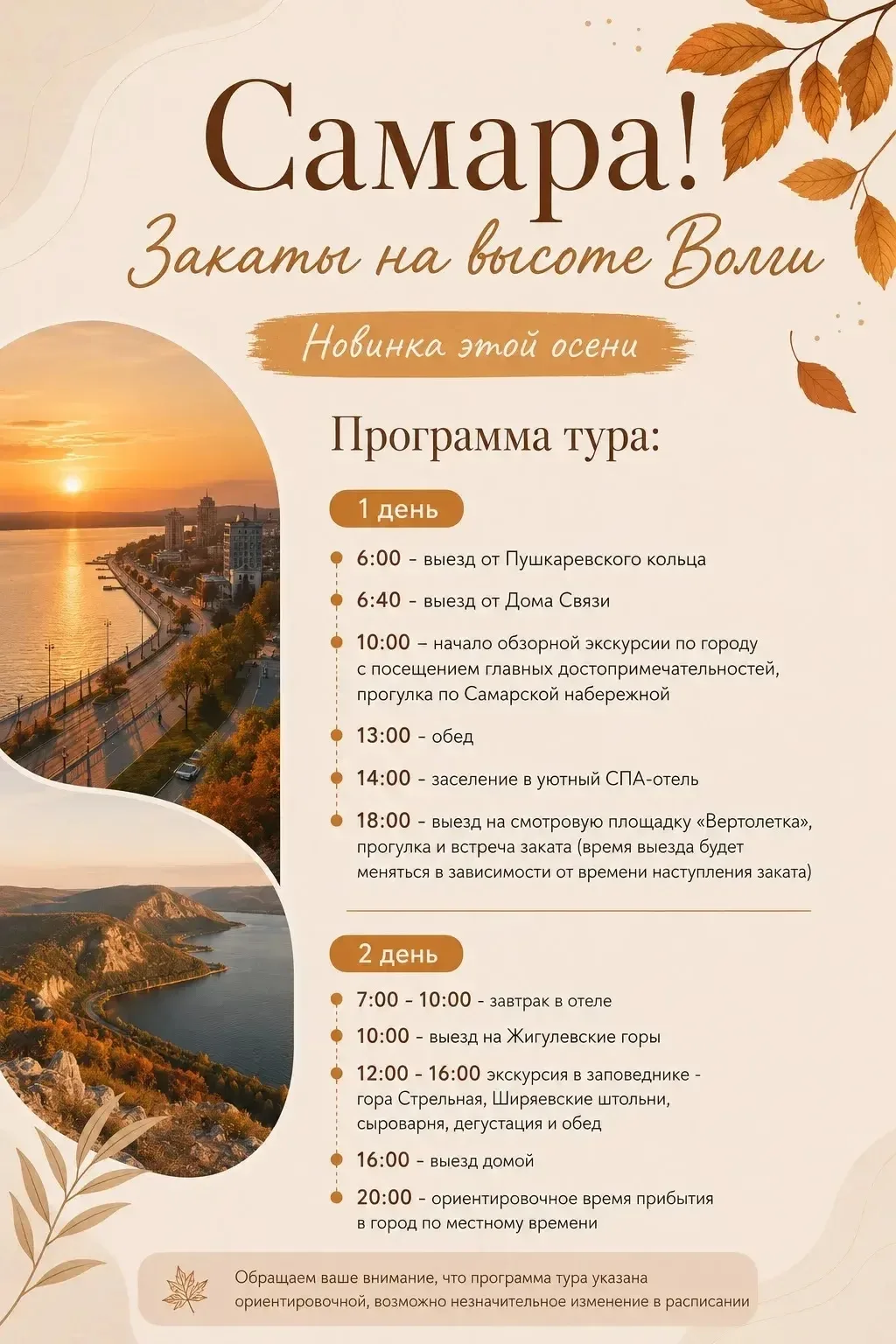 Самара!

Закаты на высоте Волги

Новинка этой осени

Программа тура:

1 день

• 6:00 - выезд от Пушкаревского кольца

• 6:40 - выезд от Дома Связи

• 10:00 – начало обзорной экскурсии по городу с посещением главных достопримечательностей, прогулка по Самарской набережной

• 13:00 - обед

• 14:00 - заселение в уютный СПА-отель

• 18:00 - выезд на смотровую площадку «Вертолетка», прогулка и встреча заката (время выезда будет меняться в зависимости от времени наступления заката)

2 день

• 7:00 - 10:00 - завтрак в отеле

• 10:00 - выезд на Жигулевские горы

• 12:00 - 16:00 экскурсия в заповеднике - гора Стрельная, Ширяевские штольни, сыроварня, дегустация и обед

• 16:00 - выезд домой

• 20:00 - ориентировочное время прибытия в город по местному времени

Обращаем ваше внимание, что программа тура указана ориентировочной, возможно незначительное изменение в расписании